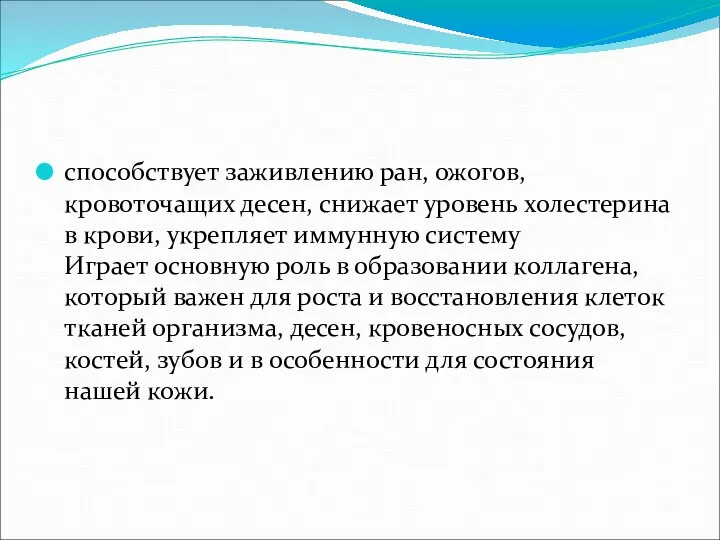 способствует заживлению ран, ожогов, кровоточащих десен, снижает уровень холестерина в крови, укрепляет иммунную систему
Играет основную роль в образовании коллагена, который важен для роста и восстановления клеток тканей организма, десен, кровеносных сосудов, костей, зубов и в особенности для состояния нашей кожи.